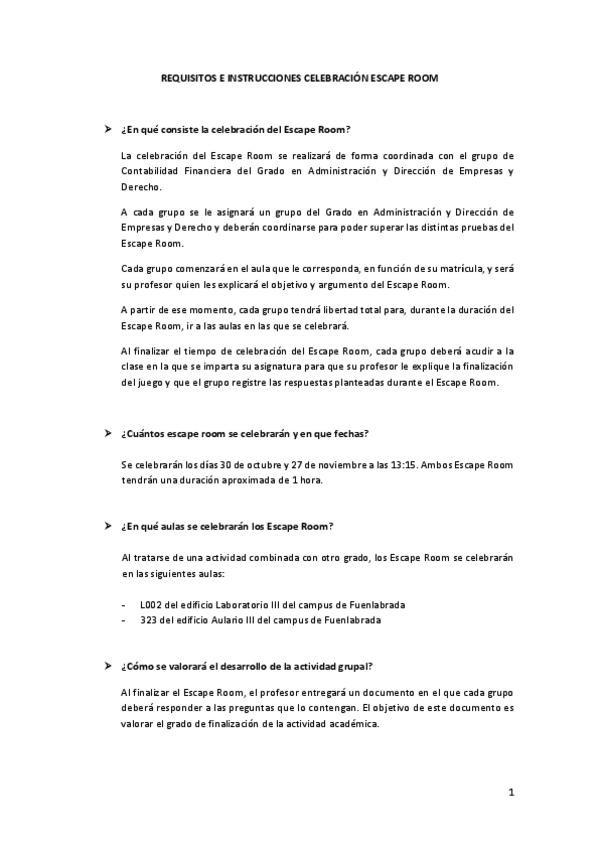 REQUISITOS E INSTRUCCIONES CELEBRACIÓN ESCAPE ROOM

➤ ¿En qué consiste la celebración del Escape Room?

La celebración del Escape Room se realizará de forma coordinada con el grupo de Contabilidad Financiera del Grado en Administración y Dirección de Empresas y Derecho.

A cada grupo se le asignará un grupo del Grado en Administración y Dirección de Empresas y Derecho y deberán coordinarse para poder superar las distintas pruebas del Escape Room.

Cada grupo comenzará en el aula que le corresponda, en función de su matrícula, y será su profesor quien les explicará el objetivo y argumento del Escape Room.

A partir de ese momento, cada grupo tendrá libertad total para, durante la duración del Escape Room, ir a las aulas en las que se celebrará.

Al finalizar el tiempo de celebración del Escape Room, cada grupo deberá acudir a la clase en la que se imparta su asignatura para que su profesor le explique la finalización del juego y que el grupo registre las respuestas planteadas durante el Escape Room.

➤ ¿Cuántos escape room se celebrarán y en que fechas?

Se celebrarán los días 30 de octubre y 27 de noviembre a las 13:15. Ambos Escape Room tendrán una duración aproximada de 1 hora.

➤ ¿En qué aulas se celebrarán los Escape Room?

Al tratarse de una actividad combinada con otro grado, los Escape Room se celebrarán en las siguientes aulas:

- L002 del edificio Laboratorio III del campus de Fuenlabrada
- 323 del edificio Aulario III del campus de Fuenlabrada

➤ ¿Cómo se valorará el desarrollo de la actividad grupal?

Al finalizar el Escape Room, el profesor entregará un documento en el que cada grupo deberá responder a las preguntas que lo contengan. El objetivo de este documento es valorar el grado de finalización de la actividad académica.

1